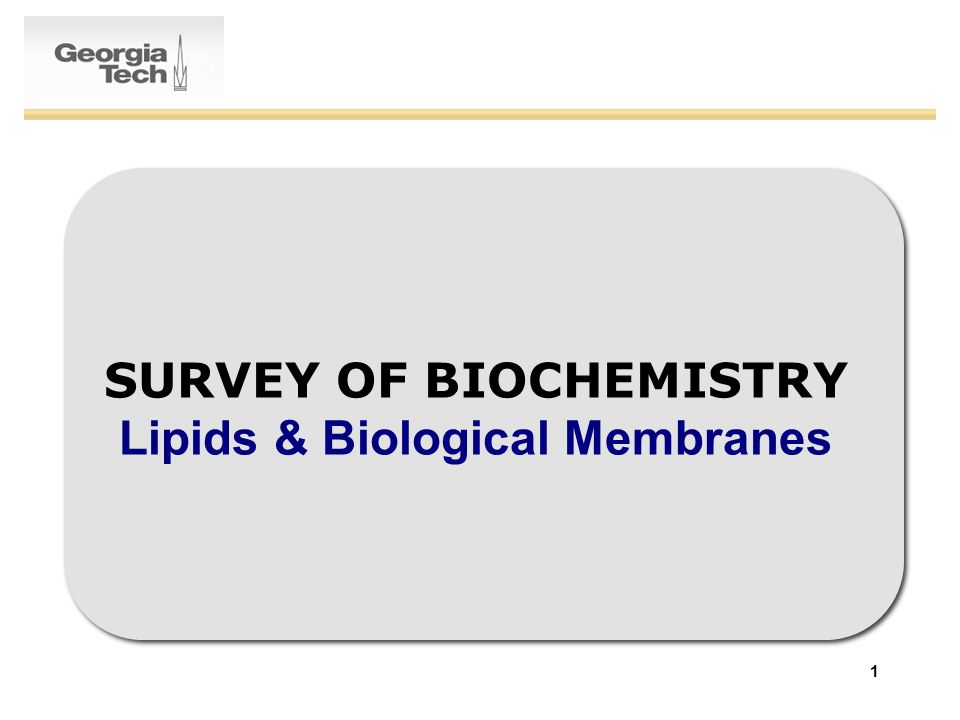 Georgia Tech

SURVEY OF BIOCHEMISTRY
Lipids & Biological Membranes

1